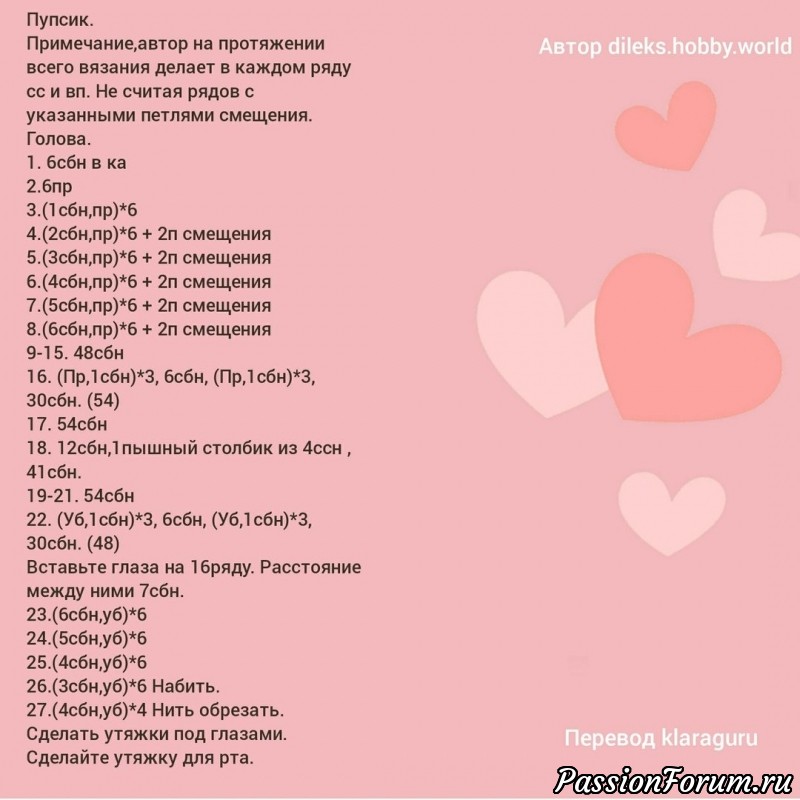 Пупсик.
Примечание,автор на протяжении всего вязания делает в каждом ряду сс и вп. Не считая рядов с указанными петлями смещения.
Голова.
1. 6сбн в ка
2.6пр
3.(1сбн,пр)*6
4.(2сбн,пр)*6 + 2п смещения
5.(3сбн,пр)*6 + 2п смещения
6.(4сбн,пр)*6 + 2п смещения
7.(5сбн,пр)*6 + 2п смещения
8.(6сбн,пр)*6 + 2п смещения
9-15. 48сбн
16. (Пр,1сбн)*3, 6сбн, (Пр,1сбн)*3, 30сбн. (54)
17. 54сбн
18. 12сбн,1пышный столбик из 4ссн , 41сбн.
19-21. 54сбн
22. (Уб,1сбн)*3, 6сбн, (Уб,1сбн)*3, 30сбн. (48)
Вставьте глаза на 16ряду. Расстояние между ними 7сбн.
23.(6сбн,уб)*6
24.(5сбн,уб)*6
25.(4сбн,уб)*6
26.(3сбн,уб)*6 Набить.
27.(4сбн,уб)*4 Нить обрезать.
Сделать утяжки под глазами.
Сделайте утяжку для рта.

Автор dileks.hobby.world

Перевод klaraguru

PassionForum.ru